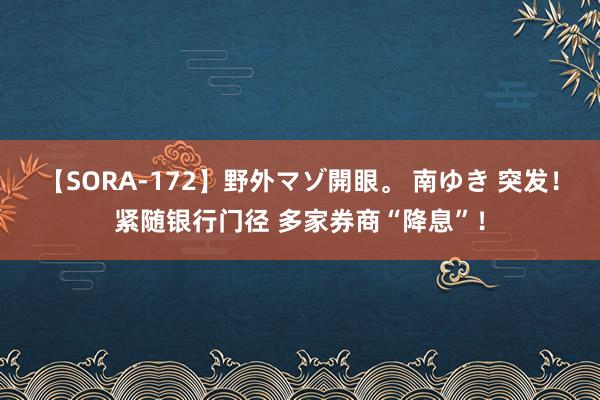 【SORA-172】野外マゾ開眼。 南ゆき 突发！紧随银行门径 多家券商“降息”！